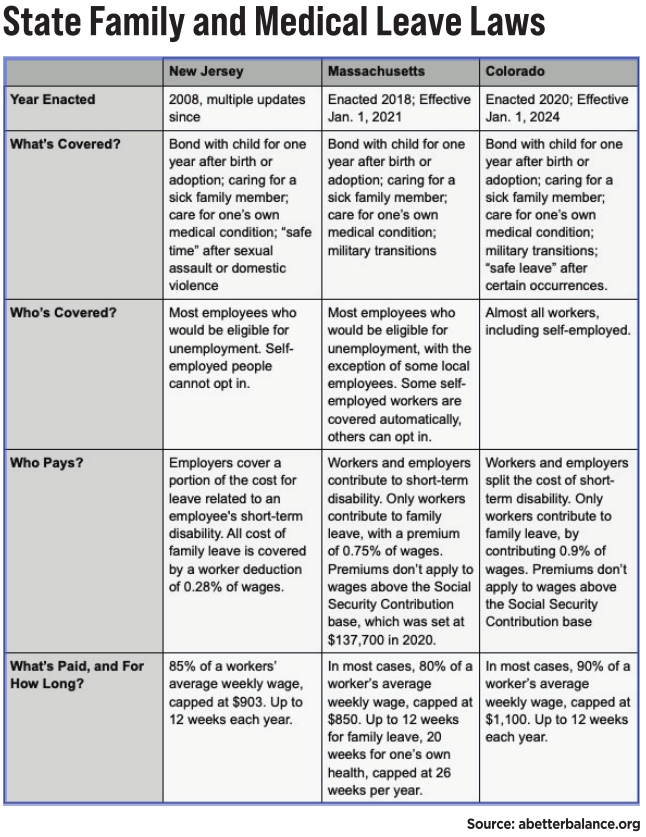 State Family and Medical Leave Laws

| | New Jersey | Massachusetts | Colorado |
|---|---|---|---|
| Year Enacted | 2008, multiple updates since | Enacted 2018; Effective Jan. 1, 2021 | Enacted 2020; Effective Jan. 1, 2024 |
| What's Covered? | Bond with child for one year after birth or adoption; caring for a sick family member; care for one's own medical condition; "safe time" after sexual assault or domestic violence | Bond with child for one year after birth or adoption; caring for a sick family member; care for one's own medical condition; military transitions | Bond with child for one year after birth or adoption; caring for a sick family member; care for one's own medical condition; military transitions; "safe leave" after certain occurrences. |
| Who's Covered? | Most employees who would be eligible for unemployment. Self-employed people cannot opt in. | Most employees who would be eligible for unemployment, with the exception of some local employees. Some self-employed workers are covered automatically, others can opt in. | Almost all workers, including self-employed. |
| Who Pays? | Employers cover a portion of the cost for leave related to an employee's short-term disability. All cost of family leave is covered by a worker deduction of 0.28% of wages. | Workers and employers contribute to short-term disability. Only workers contribute to family leave, with a premium of 0.75% of wages. Premiums don't apply to wages above the Social Security Contribution base, which was set at $137,700 in 2020. | Workers and employers split the cost of short-term disability. Only workers contribute to family leave, by contributing 0.9% of wages. Premiums don't apply to wages above the Social Security Contribution base |
| What's Paid, and For How Long? | 85% of a workers' average weekly wage, capped at $903. Up to 12 weeks each year. | In most cases, 80% of a worker's average weekly wage, capped at $850. Up to 12 weeks for family leave, 20 weeks for one's own health, capped at 26 weeks per year. | In most cases, 90% of a worker's average weekly wage, capped at $1,100. Up to 12 weeks each year. |

Source: abetterbalance.org